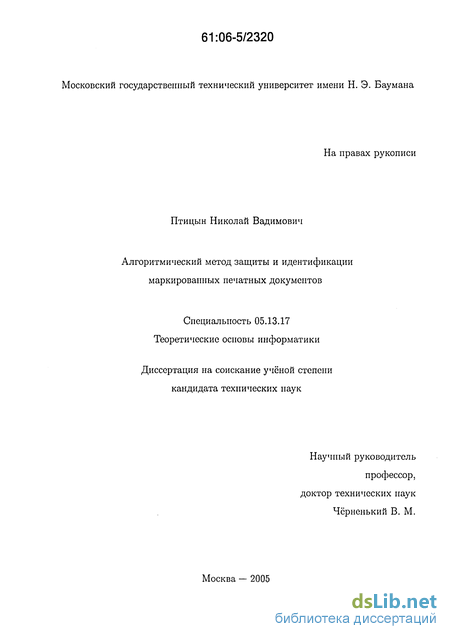 61:06-5/2320

Московский государственный технический университет имени Н. Э. Баумана

На правах рукописи

Птицын Николай Вадимович

Алгоритмический метод защиты и идентификации маркированных печатных документов

Специальность 05.13.17
Теоретические основы информатики

Диссертация на соискание учёной степени кандидата технических наук

Научный руководитель
профессор,
доктор технических наук
Чёрненький В. М.

Москва — 2005

dsLib.net
библиотека диссертаций